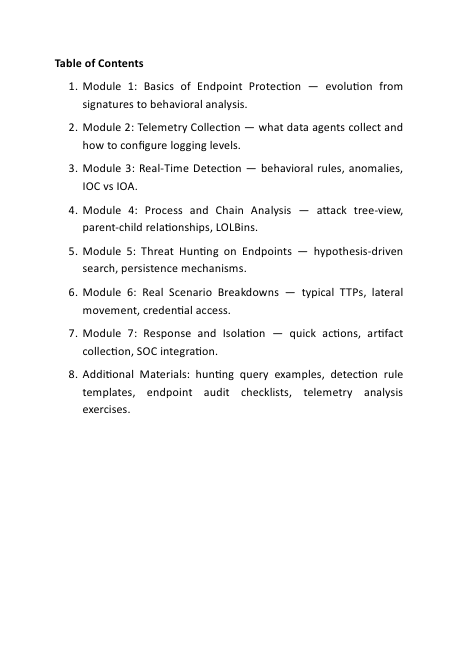 Table of Contents

1. Module 1: Basics of Endpoint Protection — evolution from signatures to behavioral analysis.
2. Module 2: Telemetry Collection — what data agents collect and how to configure logging levels.
3. Module 3: Real-Time Detection — behavioral rules, anomalies, IOC vs IOA.
4. Module 4: Process and Chain Analysis — attack tree-view, parent-child relationships, LOLBins.
5. Module 5: Threat Hunting on Endpoints — hypothesis-driven search, persistence mechanisms.
6. Module 6: Real Scenario Breakdowns — typical TTPs, lateral movement, credential access.
7. Module 7: Response and Isolation — quick actions, artifact collection, SOC integration.
8. Additional Materials: hunting query examples, detection rule templates, endpoint audit checklists, telemetry analysis exercises.